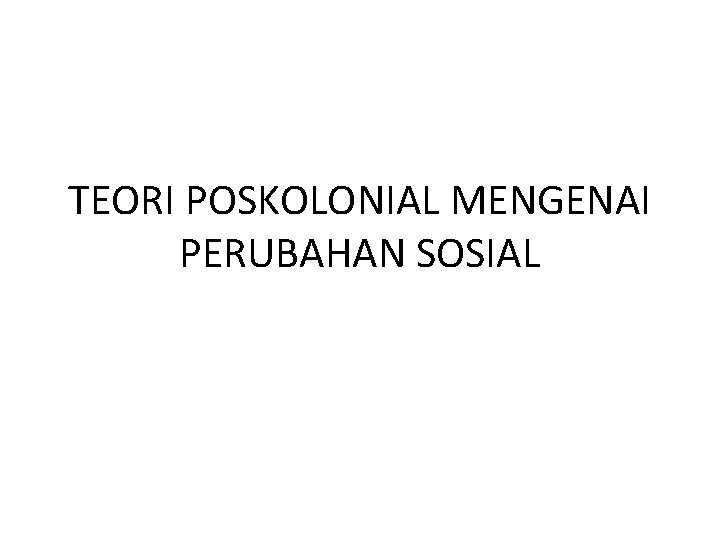 TEORI POSKOLONIAL MENGENAI PERUBAHAN SOSIAL